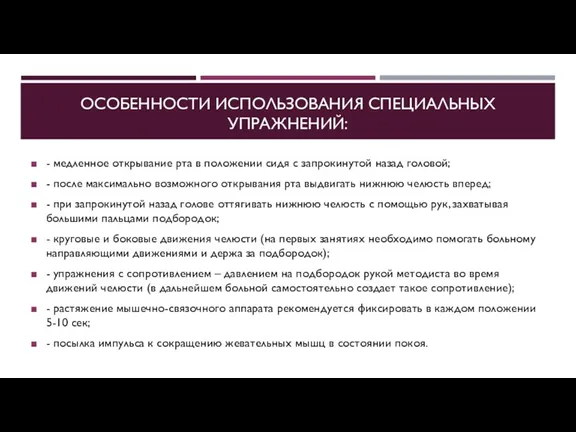 ОСОБЕННОСТИ ИСПОЛЬЗОВАНИЯ СПЕЦИАЛЬНЫХ УПРАЖНЕНИЙ:

- медленное открывание рта в положении сидя с запрокинутой назад головой;

- после максимально возможного открывания рта выдвигать нижнюю челюсть вперед;

- при запрокинутой назад голове оттягивать нижнюю челюсть с помощью рук, захватывая большими пальцами подбородок;

- круговые и боковые движения челюсти (на первых занятиях необходимо помогать больному направляющими движениями и держа за подбородок);

- упражнения с сопротивлением – давлением на подбородок рукой методиста во время движений челюсти (в дальнейшем больной самостоятельно создает такое сопротивление);

- растяжение мышечно-связочного аппарата рекомендуется фиксировать в каждом положении 5-10 сек;

- посылка импульса к сокращению жевательных мышц в состоянии покоя.